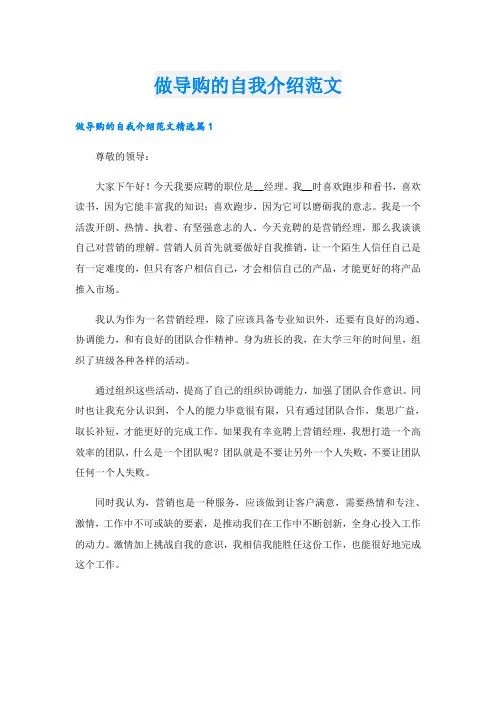 做导购的自我介绍范文

做导购的自我介绍范文精选篇1

尊敬的领导：

大家下午好！今天我要应聘的职位是__经理。我__时喜欢跑步和看书，喜欢读书，因为它能丰富我的知识；喜欢跑步，因为它可以磨砺我的意志。我是一个活泼开朗、热情、执着、有坚强意志的人。今天竞聘的是营销经理，那么我谈谈自己对营销的理解。营销人员首先就要做好自我推销，让一个陌生人信任自己是有一定难度的，但只有客户相信自己，才会相信自己的产品，才能更好的将产品推入市场。

我认为作为一名营销经理，除了应该具备专业知识外，还要有良好的沟通、协调能力，和有良好的团队合作精神。身为班长的我，在大学三年的时间里，组织了班级各种各样的活动。

通过组织这些活动，提高了自己的组织协调能力，加强了团队合作意识。同时也让我充分认识到，个人的能力毕竟很有限，只有通过团队合作，集思广益，取长补短，才能更好的完成工作。如果我有幸竞聘上营销经理，我想打造一个高效率的团队，什么是一个团队呢？团队就是不要让另外一个人失败，不要让团队任何一个人失败。

同时我认为，营销也是一种服务，应该做到让客户满意，需要热情和专注、激情，工作中不可或缺的要素，是推动我们在工作中不断创新，全身心投入工作的动力。激情加上挑战自我的意识，我相信我能胜任这份工作，也能很好地完成这个工作。